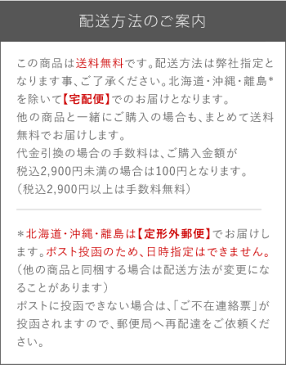 配送方法のご案内

この商品は送料無料です。配送方法は弊社指定となります事、ご了承ください。北海道・沖縄・離島*を除いて【宅配便】でのお届けとなります。
他の商品と一緒にご購入の場合も、まとめて送料無料でお届けします。
代金引換の場合の手数料は、ご購入金額が税込2,900円未満の場合は100円となります。
（税込2,900円以上は手数料無料）

＊北海道・沖縄・離島は【定形外郵便】でお届けします。ポスト投函のため、日時指定はできません。
（他の商品と同梱する場合は配送方法が変更になることがあります）
ポストに投函できない場合は、「ご不在連絡票」が投函されますので、郵便局へ再配達をご依頼ください。